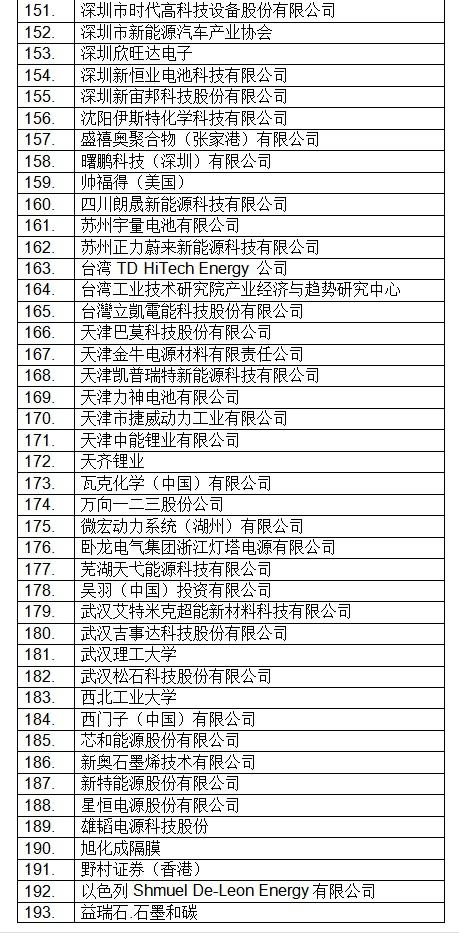 | | |
|---|---|
| 151. | 深圳市时代高科技设备股份有限公司 |
| 152. | 深圳市新能源汽车产业协会 |
| 153. | 深圳欣旺达电子 |
| 154. | 深圳新恒业电池科技有限公司 |
| 155. | 深圳新宙邦科技股份有限公司 |
| 156. | 沈阳伊斯特化学科技有限公司 |
| 157. | 盛禧奥聚合物（张家港）有限公司 |
| 158. | 曙鹏科技（深圳）有限公司 |
| 159. | 帅福得（美国） |
| 160. | 四川朗晟新能源科技有限公司 |
| 161. | 苏州宇量电池有限公司 |
| 162. | 苏州正力蔚来新能源科技有限公司 |
| 163. | 台湾 TD HiTech Energy 公司 |
| 164. | 台湾工业技术研究院产业经济与趋势研究中心 |
| 165. | 台灣立凱電能科技股份有限公司 |
| 166. | 天津巴莫科技股份有限公司 |
| 167. | 天津金牛电源材料有限责任公司 |
| 168. | 天津凯普瑞特新能源科技有限公司 |
| 169. | 天津力神电池有限公司 |
| 170. | 天津市捷威动力工业有限公司 |
| 171. | 天津中能锂业有限公司 |
| 172. | 天齐锂业 |
| 173. | 瓦克化学（中国）有限公司 |
| 174. | 万向一二三股份公司 |
| 175. | 微宏动力系统（湖州）有限公司 |
| 176. | 卧龙电气集团浙江灯塔电源有限公司 |
| 177. | 芜湖天弋能源科技有限公司 |
| 178. | 吴羽（中国）投资有限公司 |
| 179. | 武汉艾特米克超能新材料科技有限公司 |
| 180. | 武汉吉事达科技股份有限公司 |
| 181. | 武汉理工大学 |
| 182. | 武汉松石科技股份有限公司 |
| 183. | 西北工业大学 |
| 184. | 西门子（中国）有限公司 |
| 185. | 芯和能源股份有限公司 |
| 186. | 新奥石墨烯技术有限公司 |
| 187. | 新特能源股份有限公司 |
| 188. | 星恒电源股份有限公司 |
| 189. | 雄韬电源科技股份 |
| 190. | 旭化成隔膜 |
| 191. | 野村证券（香港） |
| 192. | 以色列 Shmuel De-Leon Energy 有限公司 |
| 193. | 益瑞石.石墨和碳 |